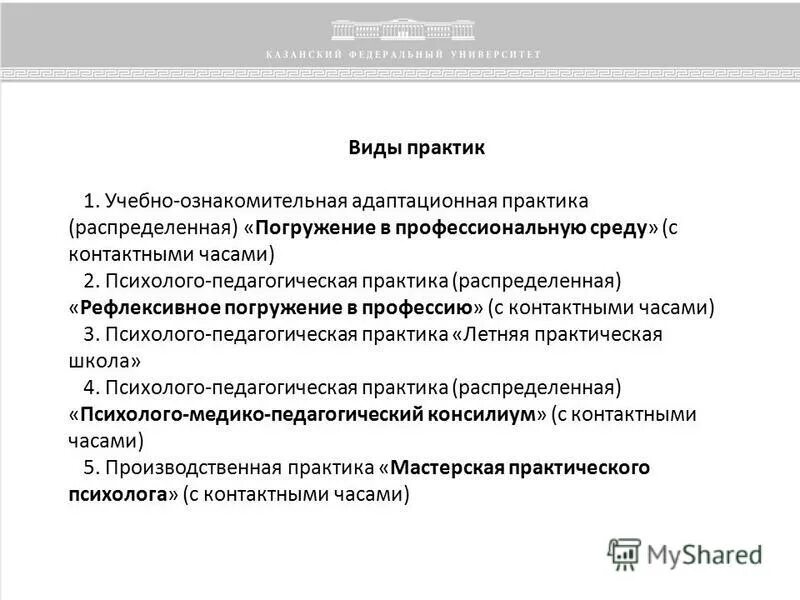 КАЗАНСКИЙ ФЕДЕРАЛЬНЫЙ УНИВЕРСИТЕТ

Виды практик

1. Учебно-ознакомительная адаптационная практика (распределенная) «Погружение в профессиональную среду» (с контактными часами)
2. Психолого-педагогическая практика (распределенная) «Рефлексивное погружение в профессию» (с контактными часами)
3. Психолого-педагогическая практика «Летняя практическая школа»
4. Психолого-педагогическая практика (распределенная) «Психолого-медико-педагогический консилиум» (с контактными часами)
5. Производственная практика «Мастерская практического психолога» (с контактными часами)

MyShared